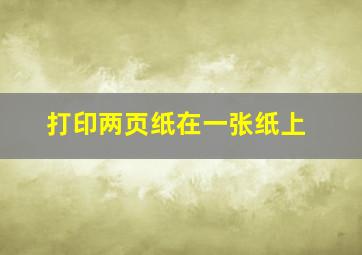 打印两页纸在一张纸上